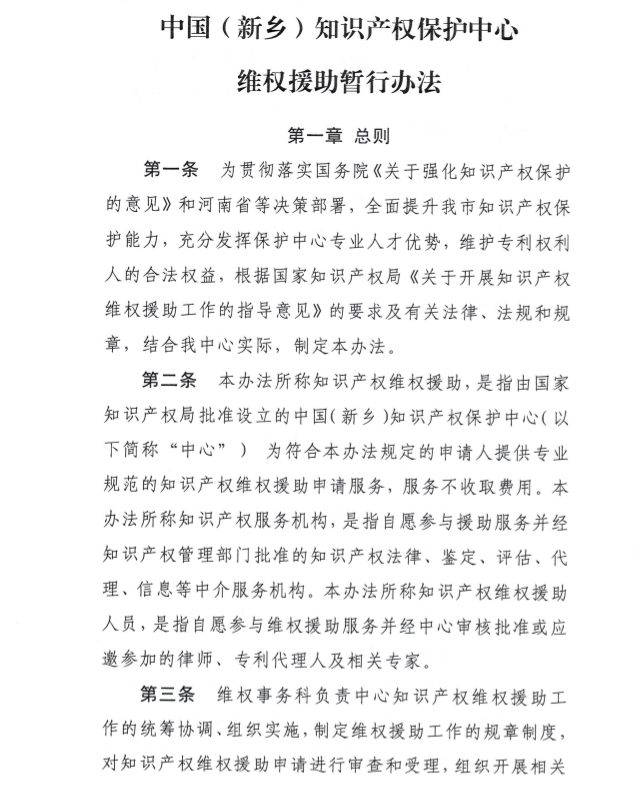 中国（新乡）知识产权保护中心

维权援助暂行办法

第一章 总则

第一条 为贯彻落实国务院《关于强化知识产权保护的意见》和河南省等决策部署，全面提升我市知识产权保护能力，充分发挥保护中心专业人才优势，维护专利权利人的合法权益，根据国家知识产权局《关于开展知识产权维权援助工作的指导意见》的要求及有关法律、法规和规章，结合我中心实际，制定本办法。

第二条 本办法所称知识产权维权援助，是指由国家知识产权局批准设立的中国（新乡）知识产权保护中心（以下简称“中心”） 为符合本办法规定的申请人提供专业规范的知识产权维权援助申请服务，服务不收取费用。本办法所称知识产权服务机构，是指自愿参与援助服务并经知识产权管理部门批准的知识产权法律、鉴定、评估、代理、信息等中介服务机构。本办法所称知识产权维权援助人员，是指自愿参与维权援助服务并经中心审核批准或应邀参加的律师、专利代理人及相关专家。

第三条 维权事务科负责中心知识产权维权援助工作的统筹协调、组织实施，制定维权援助工作的规章制度，对知识产权维权援助申请进行审查和受理，组织开展相关